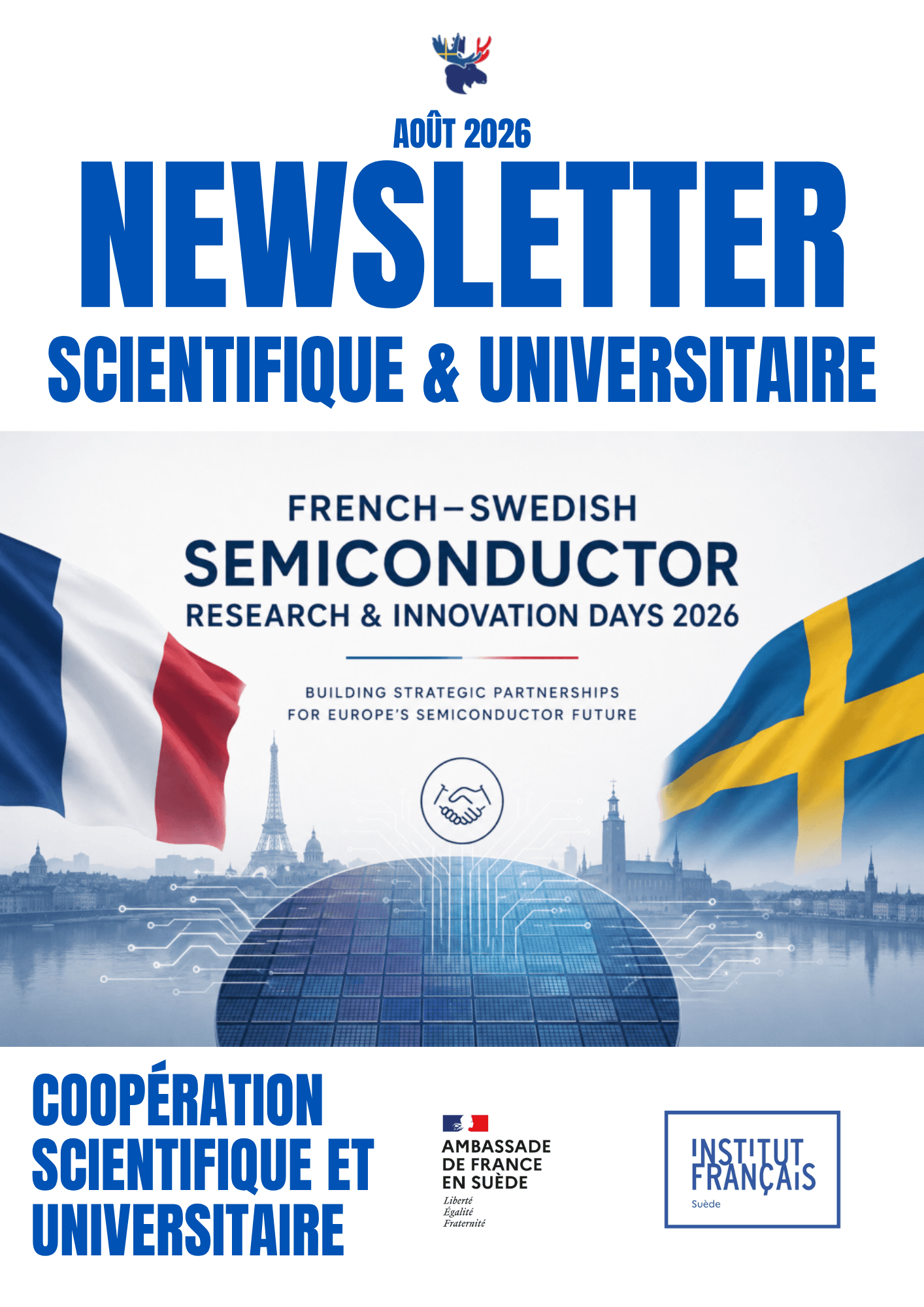 AOÛT 2026

NEWSLETTER

SCIENTIFIQUE & UNIVERSITAIRE

FRENCH–SWEDISH

SEMICONDUCTOR

RESEARCH & INNOVATION DAYS 2026

BUILDING STRATEGIC PARTNERSHIPS FOR EUROPE'S SEMICONDUCTOR FUTURE

COOPÉRATION SCIENTIFIQUE ET UNIVERSITAIRE

AMBASSADE DE FRANCE EN SUÈDE
Liberté
Égalité
Fraternité

INSTITUT FRANÇAIS
Suède